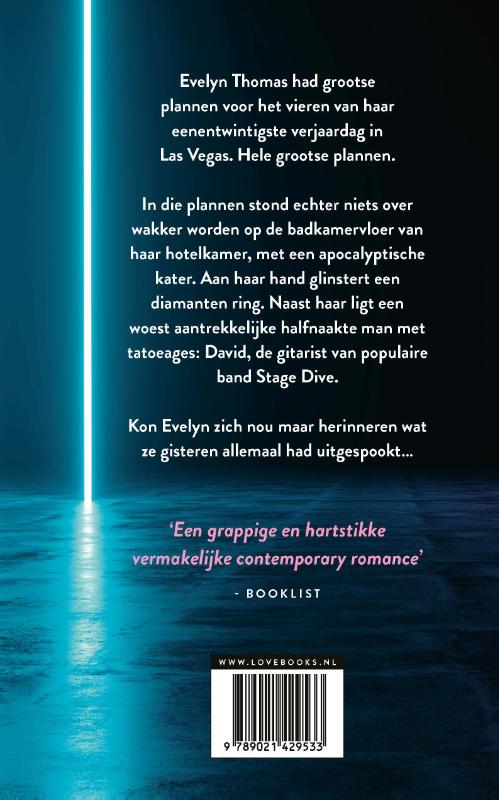 Evelyn Thomas had grootse plannen voor het vieren van haar eenentwintigste verjaardag in Las Vegas. Hele grootse plannen.

In die plannen stond echter niets over wakker worden op de badkamervloer van haar hotelkamer, met een apocalyptische kater. Aan haar hand glinstert een diamanten ring. Naast haar ligt een woest aantrekkelijke halfnaakte man met tatoeages: David, de gitarist van populaire band Stage Dive.

Kon Evelyn zich nou maar herinneren wat ze gisteren allemaal had uitgespookt…

'Een grappige en hartstikke vermakelijke contemporary romance'

- BOOKLIST

WWW.LOVEBOOKS.NL

9 789021 429533